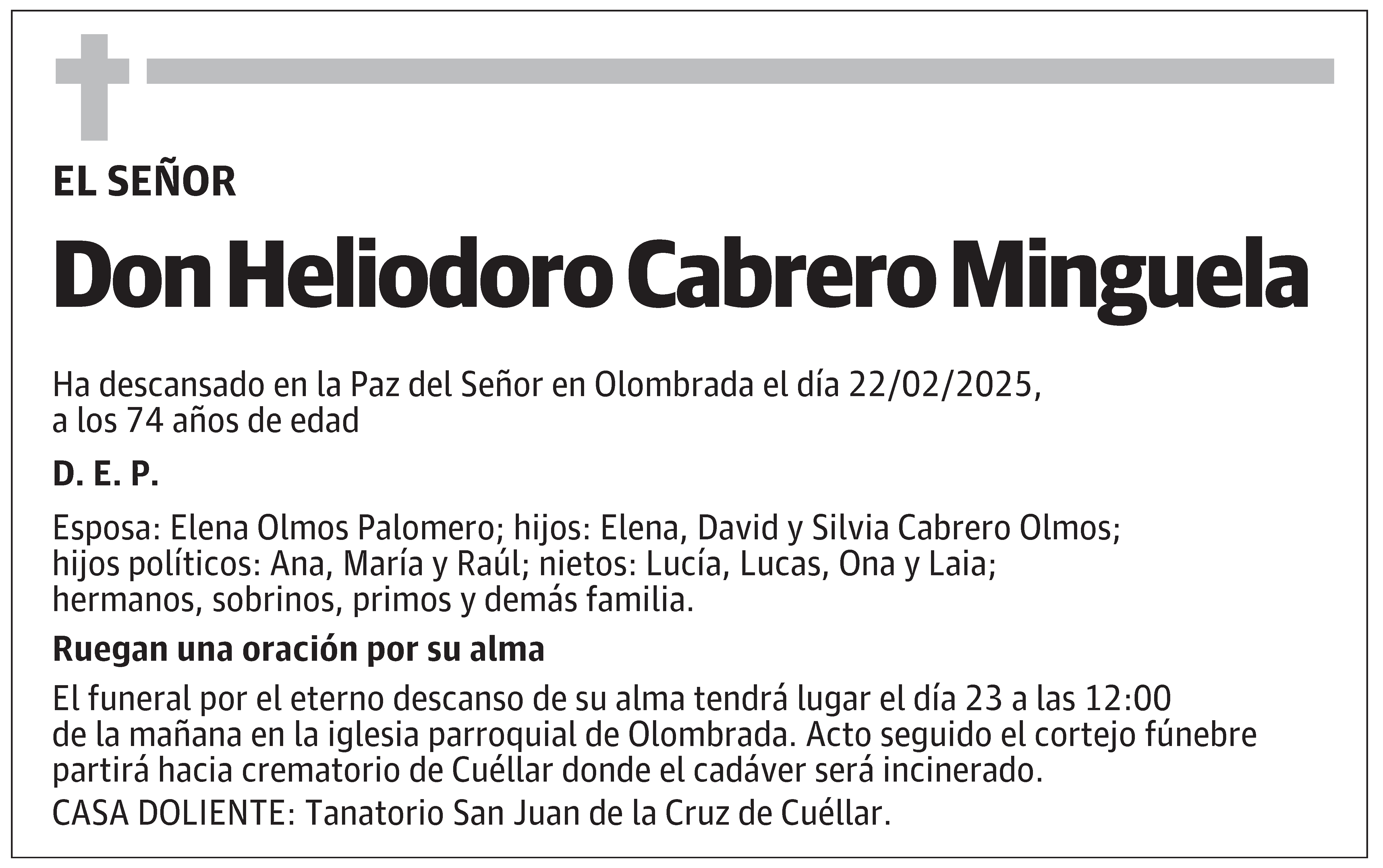 EL SEÑOR

Don Heliodoro Cabrero Minguela

Ha descansado en la Paz del Señor en Olombrada el día 22/02/2025, a los 74 años de edad

D. E. P.

Esposa: Elena Olmos Palomero; hijos: Elena, David y Silvia Cabrero Olmos; hijos políticos: Ana, María y Raúl; nietos: Lucía, Lucas, Ona y Laia; hermanos, sobrinos, primos y demás familia.

Ruegan una oración por su alma

El funeral por el eterno descanso de su alma tendrá lugar el día 23 a las 12:00 de la mañana en la iglesia parroquial de Olombrada. Acto seguido el cortejo fúnebre partirá hacia crematorio de Cuéllar donde el cadáver será incinerado.

CASA DOLIENTE: Tanatorio San Juan de la Cruz de Cuéllar.